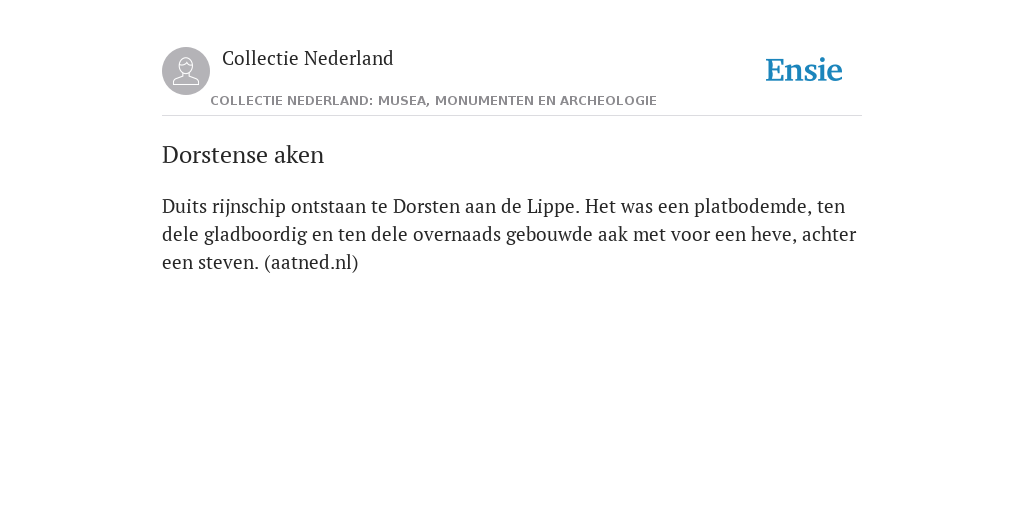 Collectie Nederland

Ensie

COLLECTIE NEDERLAND: MUSEA, MONUMENTEN EN ARCHEOLOGIE

Dorstense aken

Duits rijnschip ontstaan te Dorsten aan de Lippe. Het was een platbodemde, ten dele gladboordig en ten dele overnaads gebouwde aak met voor een heve, achter een steven. (aatned.nl)